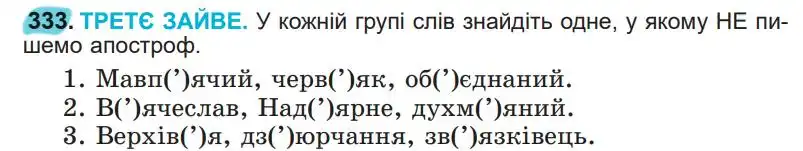 333. ТРЕТЄ ЗАЙВЕ. У кожній групі слів знайдіть одне, у якому НЕ пишемо апостроф.

1. Мавп(’)ячий, черв(’)як, об(’)єднаний.
2. В(’)ячеслав, Над(’)ярне, духм(’)яний.
3. Верхів(’)я, дз(’)юрчання, зв(’)язківець.